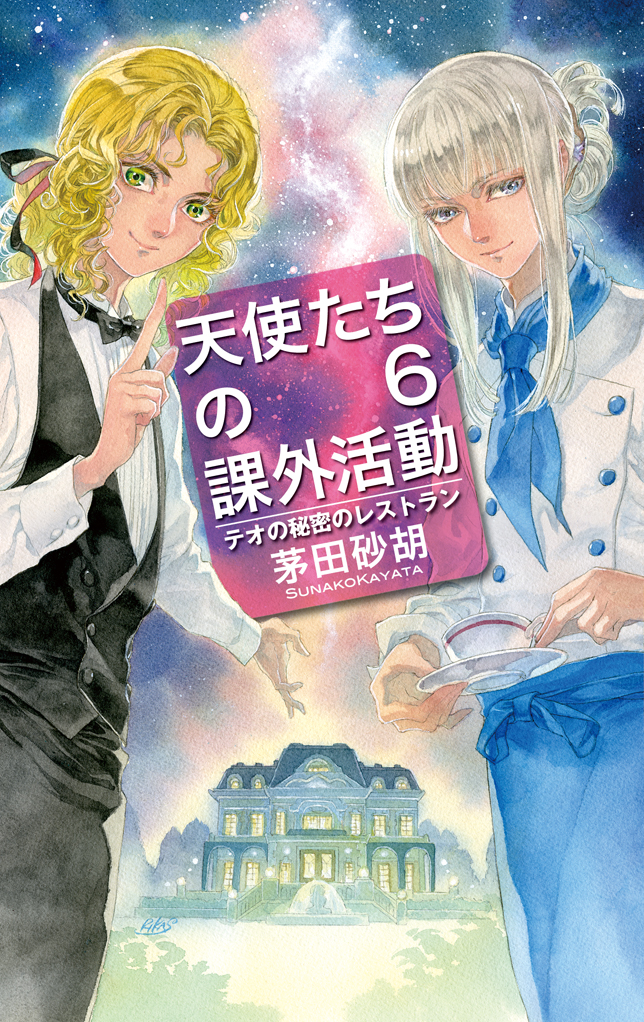 天使たちの課外活動 6

テオの秘密のレストラン

茅田砂胡
SUNAKOKAYATA